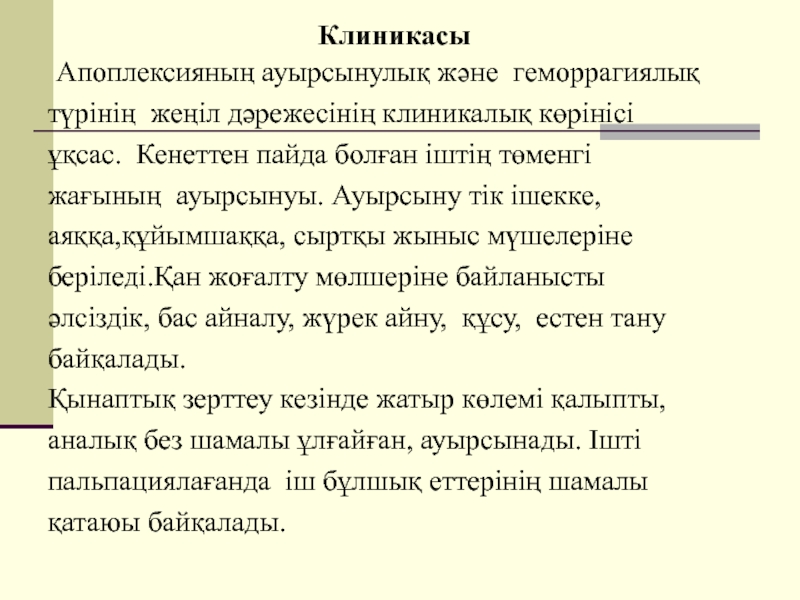 Клиникасы

Апоплексияның ауырсынулық және геморрагиялық түрінің жеңіл дәрежесінің клиникалық көрінісі ұқсас. Кенеттен пайда болған іштің төменгі жағының ауырсынуы. Ауырсыну тік ішекке, аяққа,құйымшаққа, сыртқы жыныс мүшелеріне беріледі.Қан жоғалту мөлшеріне байланысты әлсіздік, бас айналу, жүрек айну, құсу, естен тану байқалады.

Қынаптық зерттеу кезінде жатыр көлемі қалыпты, аналық без шамалы ұлғайған, ауырсынады. Ішті пальпациялағанда іш бұлшық еттерінің шамалы қатаюы байқалады.